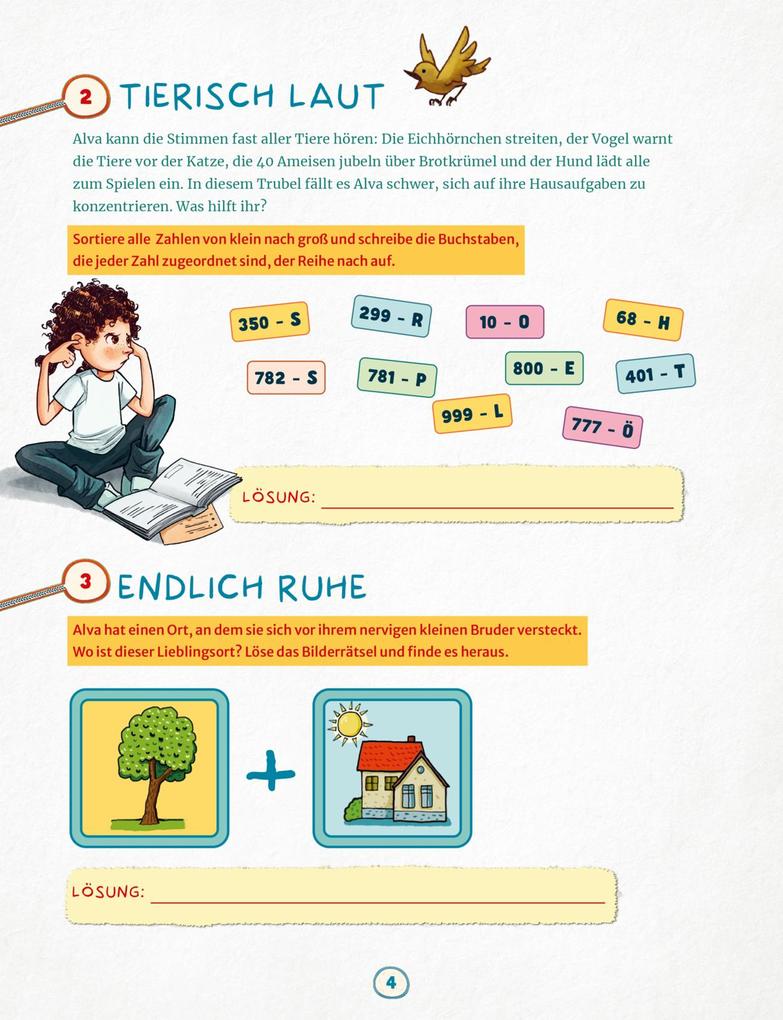 2 TIERISCH LAUT

Alva kann die Stimmen fast aller Tiere hören: Die Eichhörnchen streiten, der Vogel warnt die Tiere vor der Katze, die 40 Ameisen jubeln über Brotkrümel und der Hund lädt alle zum Spielen ein. In diesem Trubel fällt es Alva schwer, sich auf ihre Hausaufgaben zu konzentrieren. Was hilft ihr?

Sortiere alle Zahlen von klein nach groß und schreibe die Buchstaben, die jeder Zahl zugeordnet sind, der Reihe nach auf.

350 - S
299 - R
10 - O
68 - H
782 - S
781 - P
800 - E
401 - T
999 - L
777 - Ö

LÖSUNG:

3 ENDLICH RUHE

Alva hat einen Ort, an dem sie sich vor ihrem nervigen kleinen Bruder versteckt. Wo ist dieser Lieblingsort? Löse das Bilderrätsel und finde es heraus.

+

LÖSUNG:

4